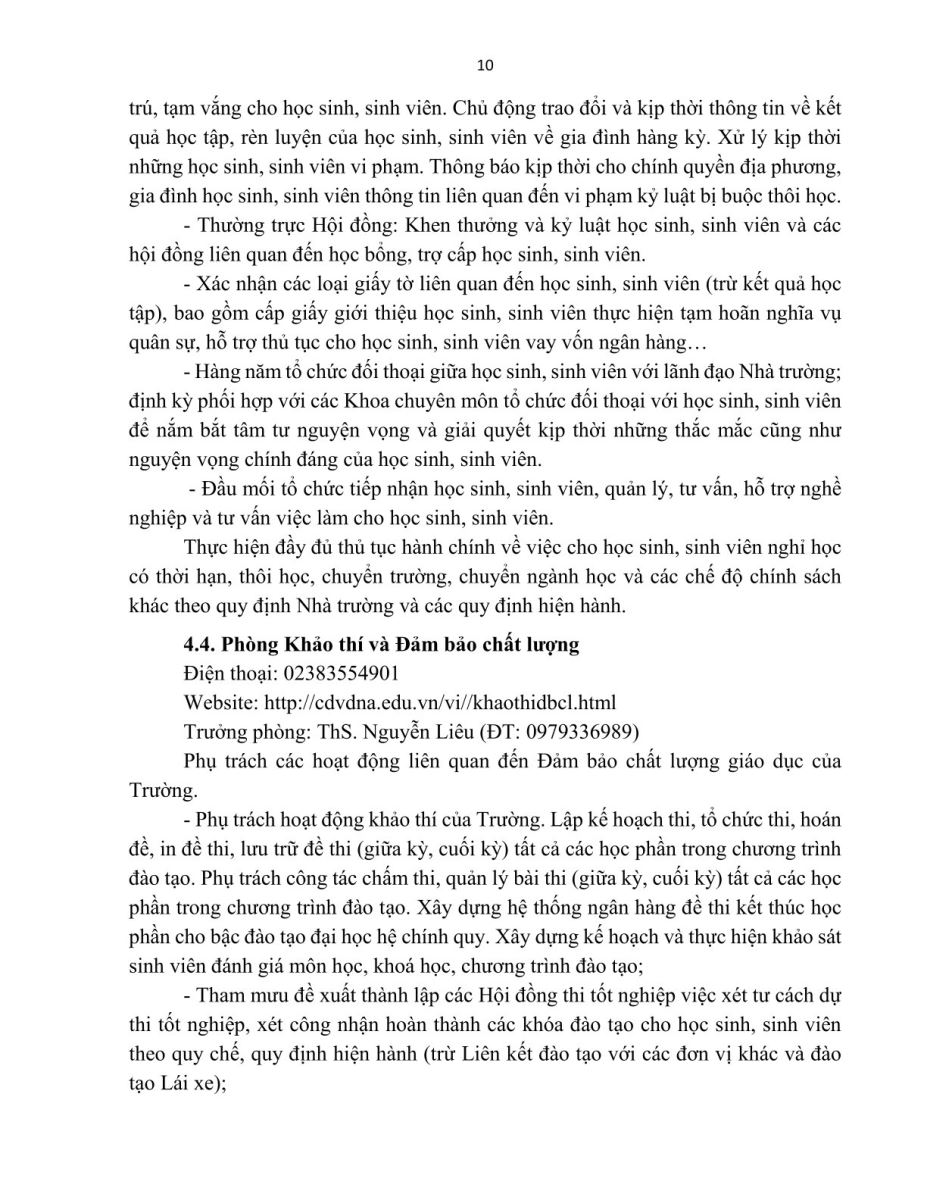 10

trú, tạm vắng cho học sinh, sinh viên. Chủ động trao đổi và kịp thời thông tin về kết quả học tập, rèn luyện của học sinh, sinh viên về gia đình hàng kỳ. Xử lý kịp thời những học sinh, sinh viên vi phạm. Thông báo kịp thời cho chính quyền địa phương, gia đình học sinh, sinh viên thông tin liên quan đến vi phạm kỷ luật bị buộc thôi học.

- Thường trực Hội đồng: Khen thưởng và kỷ luật học sinh, sinh viên và các hội đồng liên quan đến học bổng, trợ cấp học sinh, sinh viên.

- Xác nhận các loại giấy tờ liên quan đến học sinh, sinh viên (trừ kết quả học tập), bao gồm cấp giấy giới thiệu học sinh, sinh viên thực hiện tạm hoãn nghĩa vụ quân sự, hỗ trợ thủ tục cho học sinh, sinh viên vay vốn ngân hàng…

- Hàng năm tổ chức đối thoại giữa học sinh, sinh viên với lãnh đạo Nhà trường; định kỳ phối hợp với các Khoa chuyên môn tổ chức đối thoại với học sinh, sinh viên để nắm bắt tâm tư nguyện vọng và giải quyết kịp thời những thắc mắc cũng như nguyện vọng chính đáng của học sinh, sinh viên.

- Đầu mối tổ chức tiếp nhận học sinh, sinh viên, quản lý, tư vấn, hỗ trợ nghề nghiệp và tư vấn việc làm cho học sinh, sinh viên.

Thực hiện đầy đủ thủ tục hành chính về việc cho học sinh, sinh viên nghỉ học có thời hạn, thôi học, chuyển trường, chuyển ngành học và các chế độ chính sách khác theo quy định Nhà trường và các quy định hiện hành.

4.4. Phòng Khảo thí và Đảm bảo chất lượng

Điện thoại: 02383554901

Website: http://cdvdna.edu.vn/vi//khaothidbcl.html

Trưởng phòng: ThS. Nguyễn Liêu (ĐT: 0979336989)

Phụ trách các hoạt động liên quan đến Đảm bảo chất lượng giáo dục của Trường.

- Phụ trách hoạt động khảo thí của Trường. Lập kế hoạch thi, tổ chức thi, hoán đề, in đề thi, lưu trữ đề thi (giữa kỳ, cuối kỳ) tất cả các học phần trong chương trình đào tạo. Phụ trách công tác chấm thi, quản lý bài thi (giữa kỳ, cuối kỳ) tất cả các học phần trong chương trình đào tạo. Xây dựng hệ thống ngân hàng đề thi kết thúc học phần cho bậc đào tạo đại học hệ chính quy. Xây dựng kế hoạch và thực hiện khảo sát sinh viên đánh giá môn học, khoá học, chương trình đào tạo;

- Tham mưu đề xuất thành lập các Hội đồng thi tốt nghiệp việc xét tư cách dự thi tốt nghiệp, xét công nhận hoàn thành các khóa đào tạo cho học sinh, sinh viên theo quy chế, quy định hiện hành (trừ Liên kết đào tạo với các đơn vị khác và đào tạo Lái xe);